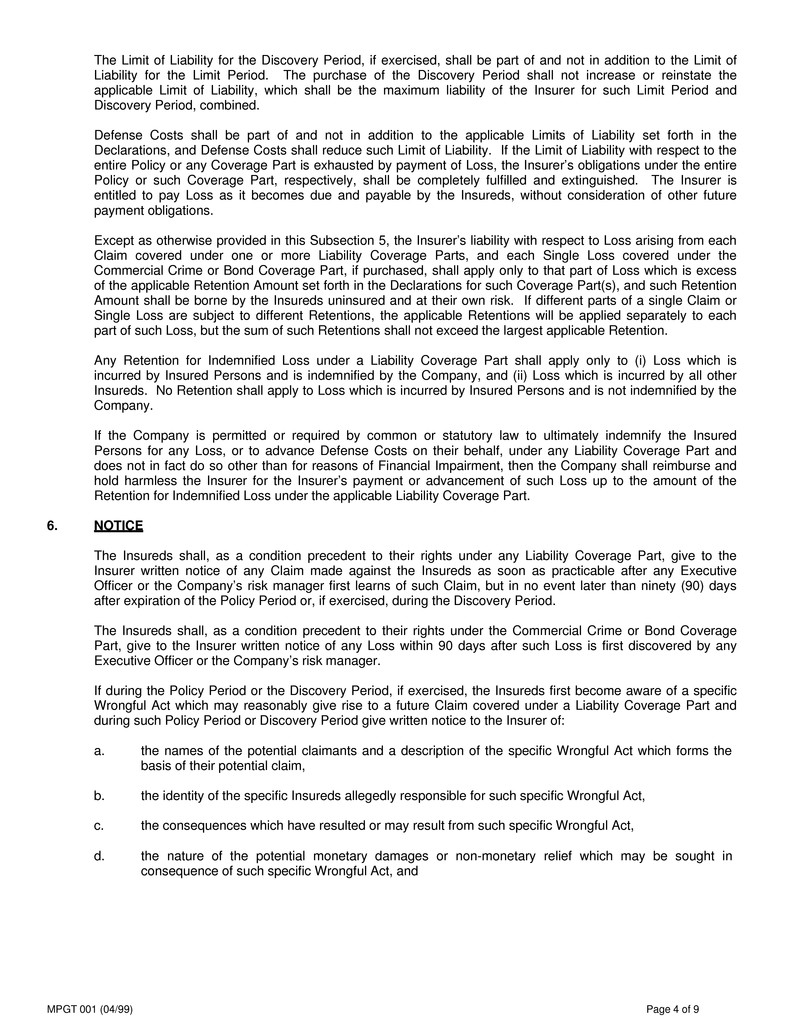 The Limit of Liability for the Discovery Period, if exercised, shall be part of and not in addition to the Limit of Liability for the Limit Period. The purchase of the Discovery Period shall not increase or reinstate the applicable Limit of Liability, which shall be the maximum liability of the Insurer for such Limit Period and Discovery Period, combined.

Defense Costs shall be part of and not in addition to the applicable Limits of Liability set forth in the Declarations, and Defense Costs shall reduce such Limit of Liability. If the Limit of Liability with respect to the entire Policy or any Coverage Part is exhausted by payment of Loss, the Insurer's obligations under the entire Policy or such Coverage Part, respectively, shall be completely fulfilled and extinguished. The Insurer is entitled to pay Loss as it becomes due and payable by the Insureds, without consideration of other future payment obligations.

Except as otherwise provided in this Subsection 5, the Insurer's liability with respect to Loss arising from each Claim covered under one or more Liability Coverage Parts, and each Single Loss covered under the Commercial Crime or Bond Coverage Part, if purchased, shall apply only to that part of Loss which is excess of the applicable Retention Amount set forth in the Declarations for such Coverage Part(s), and such Retention Amount shall be borne by the Insureds uninsured and at their own risk. If different parts of a single Claim or Single Loss are subject to different Retentions, the applicable Retentions will be applied separately to each part of such Loss, but the sum of such Retentions shall not exceed the largest applicable Retention.

Any Retention for Indemnified Loss under a Liability Coverage Part shall apply only to (i) Loss which is incurred by Insured Persons and is indemnified by the Company, and (ii) Loss which is incurred by all other Insureds. No Retention shall apply to Loss which is incurred by Insured Persons and is not indemnified by the Company.

If the Company is permitted or required by common or statutory law to ultimately indemnify the Insured Persons for any Loss, or to advance Defense Costs on their behalf, under any Liability Coverage Part and does not in fact do so other than for reasons of Financial Impairment, then the Company shall reimburse and hold harmless the Insurer for the Insurer's payment or advancement of such Loss up to the amount of the Retention for Indemnified Loss under the applicable Liability Coverage Part.

6. NOTICE

The Insureds shall, as a condition precedent to their rights under any Liability Coverage Part, give to the Insurer written notice of any Claim made against the Insureds as soon as practicable after any Executive Officer or the Company's risk manager first learns of such Claim, but in no event later than ninety (90) days after expiration of the Policy Period or, if exercised, during the Discovery Period.

The Insureds shall, as a condition precedent to their rights under the Commercial Crime or Bond Coverage Part, give to the Insurer written notice of any Loss within 90 days after such Loss is first discovered by any Executive Officer or the Company's risk manager.

If during the Policy Period or the Discovery Period, if exercised, the Insureds first become aware of a specific Wrongful Act which may reasonably give rise to a future Claim covered under a Liability Coverage Part and during such Policy Period or Discovery Period give written notice to the Insurer of:

a. the names of the potential claimants and a description of the specific Wrongful Act which forms the basis of their potential claim,

b. the identity of the specific Insureds allegedly responsible for such specific Wrongful Act,

c. the consequences which have resulted or may result from such specific Wrongful Act,

d. the nature of the potential monetary damages or non-monetary relief which may be sought in consequence of such specific Wrongful Act, and

MPGT 001 (04/99)

Page 4 of 9